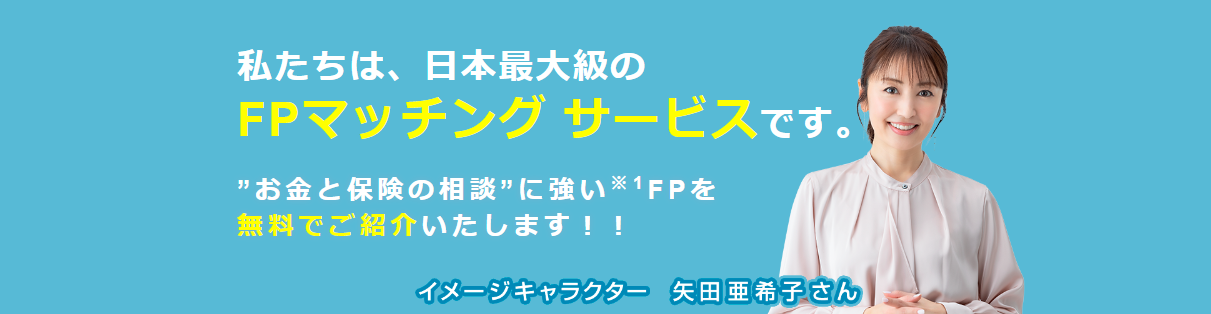 私たちは、日本最大級の
FPマッチング サービスです。

”お金と保険の相談”に強い※1FPを
無料でご紹介いたします！！

イメージキャラクター　矢田亜希子さん